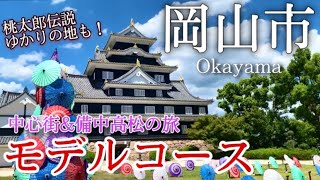 桃太郎伝説
ゆかりの地も！

岡山市
Okayama

中心街&備中高松の旅

モデルコース